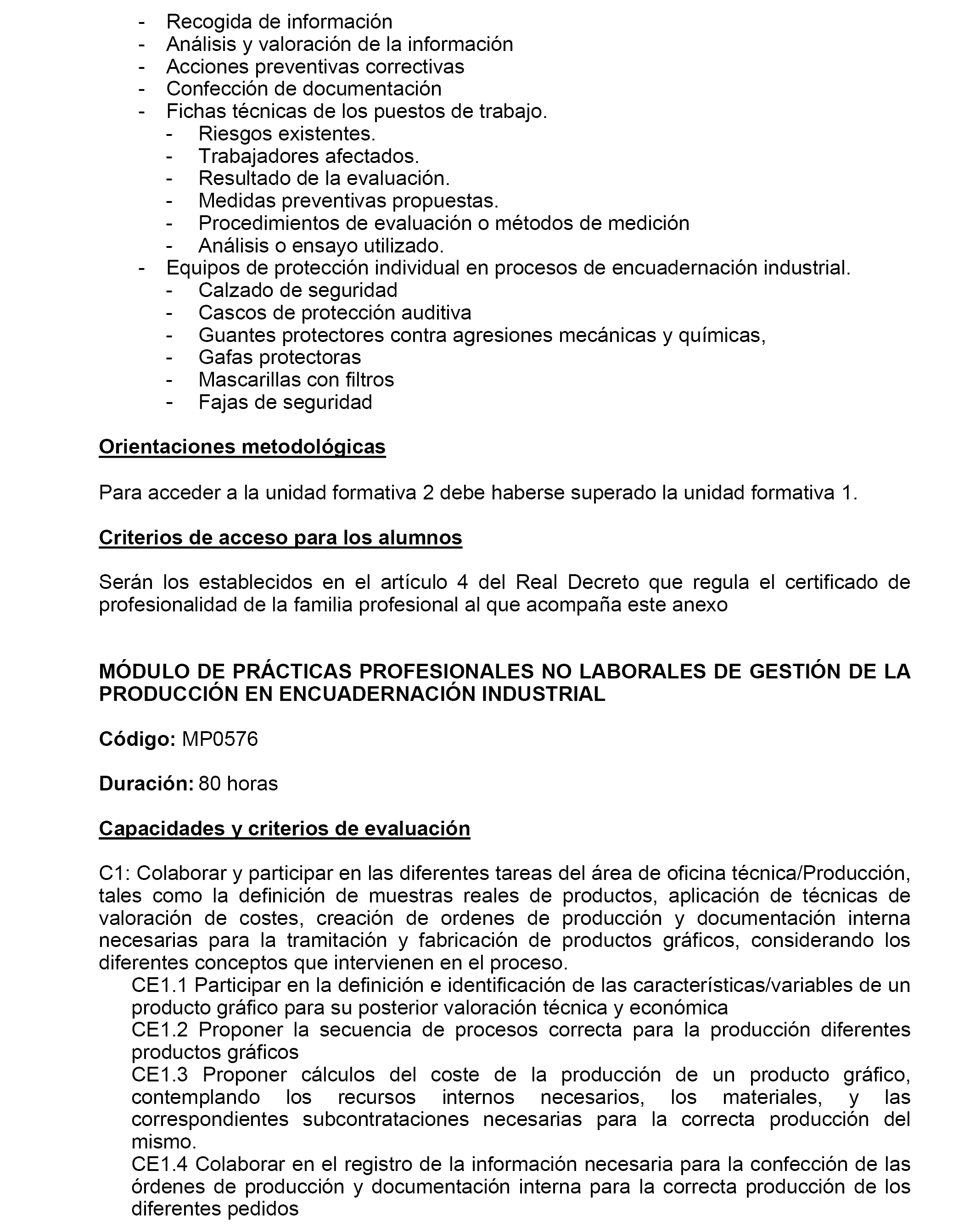 - Recogida de información
- Análisis y valoración de la información
- Acciones preventivas correctivas
- Confección de documentación
- Fichas técnicas de los puestos de trabajo.
  - Riesgos existentes.
  - Trabajadores afectados.
  - Resultado de la evaluación.
  - Medidas preventivas propuestas.
  - Procedimientos de evaluación o métodos de medición
  - Análisis o ensayo utilizado.
- Equipos de protección individual en procesos de encuadernación industrial.
  - Calzado de seguridad
  - Cascos de protección auditiva
  - Guantes protectores contra agresiones mecánicas y químicas,
  - Gafas protectoras
  - Mascarillas con filtros
  - Fajas de seguridad

Orientaciones metodológicas

Para acceder a la unidad formativa 2 debe haberse superado la unidad formativa 1.

Criterios de acceso para los alumnos

Serán los establecidos en el artículo 4 del Real Decreto que regula el certificado de profesionalidad de la familia profesional al que acompaña este anexo

MÓDULO DE PRÁCTICAS PROFESIONALES NO LABORALES DE GESTIÓN DE LA PRODUCCIÓN EN ENCUADERNACIÓN INDUSTRIAL

Código: MP0576

Duración: 80 horas

Capacidades y criterios de evaluación

C1: Colaborar y participar en las diferentes tareas del área de oficina técnica/Producción, tales como la definición de muestras reales de productos, aplicación de técnicas de valoración de costes, creación de ordenes de producción y documentación interna necesarias para la tramitación y fabricación de productos gráficos, considerando los diferentes conceptos que intervienen en el proceso.
CE1.1 Participar en la definición e identificación de las características/variables de un producto gráfico para su posterior valoración técnica y económica
CE1.2 Proponer la secuencia de procesos correcta para la producción diferentes productos gráficos
CE1.3 Proponer cálculos del coste de la producción de un producto gráfico, contemplando los recursos internos necesarios, los materiales, y las correspondientes subcontrataciones necesarias para la correcta producción del mismo.
CE1.4 Colaborar en el registro de la información necesaria para la confección de las órdenes de producción y documentación interna para la correcta producción de los diferentes pedidos